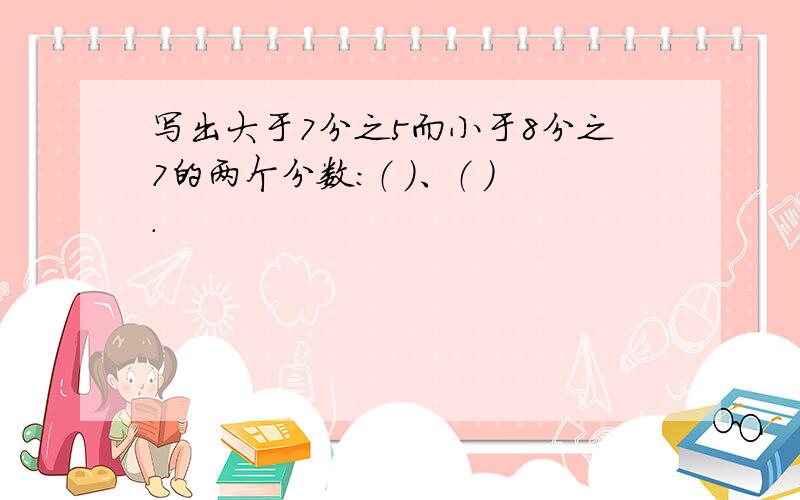 写出大于7分之5而小于8分之7的两个分数：（ ）、（ ）.